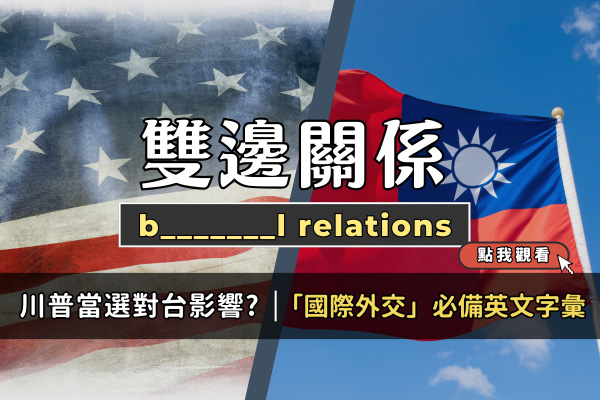 雙邊關係

b_______l relations

點我觀看

川普當選對台影響? | 「國際外交」必備英文字彙